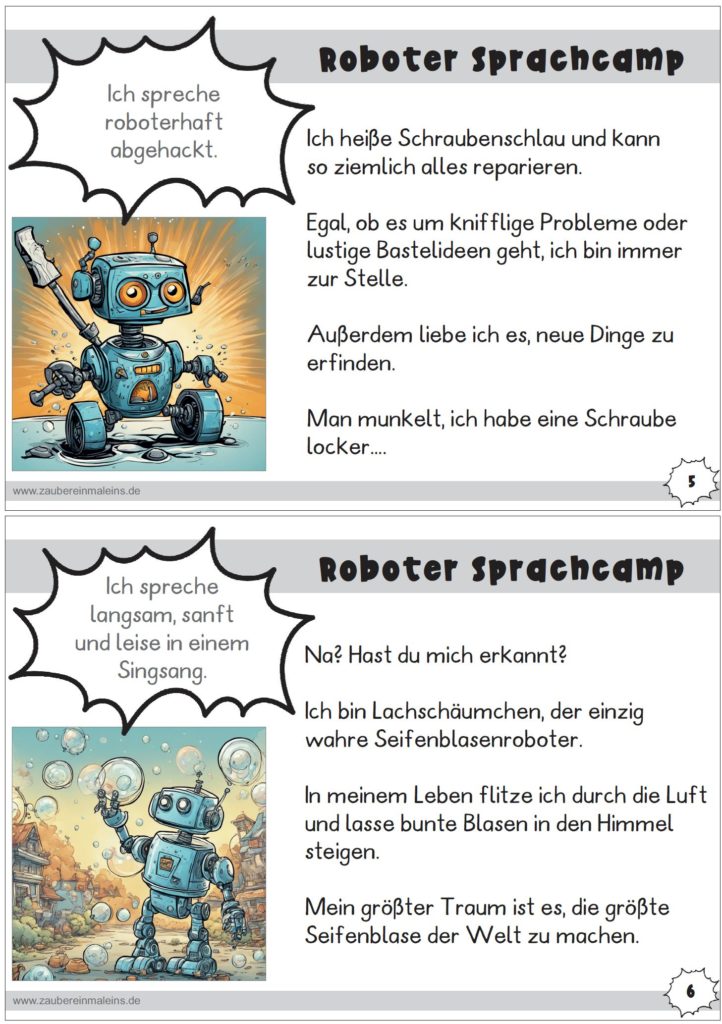 Roboter Sprachcamp

Ich spreche roboterhaft abgehackt.

Ich heiße Schraubenschlau und kann so ziemlich alles reparieren.

Egal, ob es um knifflige Probleme oder lustige Bastelideen geht, ich bin immer zur Stelle.

Außerdem liebe ich es, neue Dinge zu erfinden.

Man munkelt, ich habe eine Schraube locker....

www.zaubereinmaleins.de

5

Roboter Sprachcamp

Ich spreche langsam, sanft und leise in einem Singsang.

Na? Hast du mich erkannt?

Ich bin Lachschäumchen, der einzig wahre Seifenblasenroboter.

In meinem Leben flitze ich durch die Luft und lasse bunte Blasen in den Himmel steigen.

Mein größter Traum ist es, die größte Seifenblase der Welt zu machen.

www.zaubereinmaleins.de

6